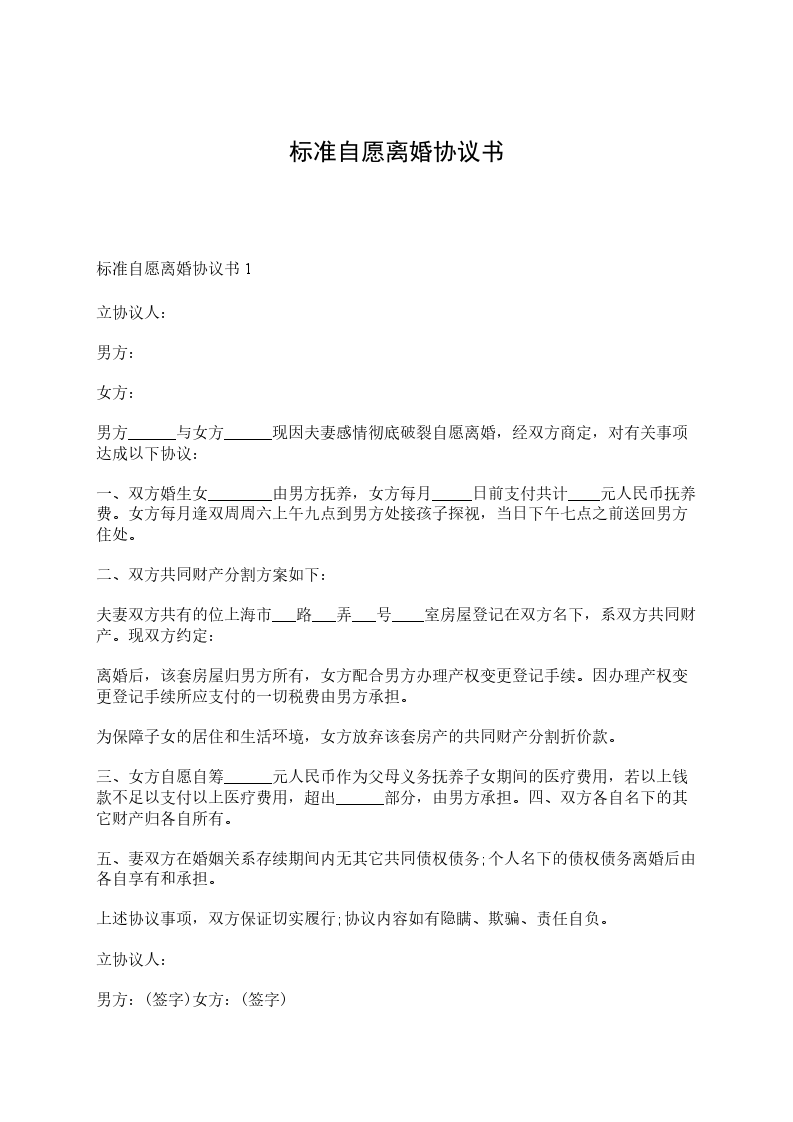 标准自愿离婚协议书

标准自愿离婚协议书 1

立协议人：

男方：

女方：

男方______与女方______现因夫妻感情彻底破裂自愿离婚，经双方商定，对有关事项达成以下协议：

一、双方婚生女________由男方抚养，女方每月_____日前支付共计____元人民币抚养费。女方每月逢双周周六上午九点到男方处接孩子探视，当日下午七点之前送回男方住处。

二、双方共同财产分割方案如下：

夫妻双方共有的位上海市___路___弄___号____室房屋登记在双方名下，系双方共同财产。现双方约定：

离婚后，该套房屋归男方所有，女方配合男方办理产权变更登记手续。因办理产权变更登记手续所应支付的一切税费由男方承担。

为保障子女的居住和生活环境，女方放弃该套房产的共同财产分割折价款。

三、女方自愿自筹______元人民币作为父母义务抚养子女期间的医疗费用，若以上钱款不足以支付以上医疗费用，超出______部分，由男方承担。四、双方各自名下的其它财产归各自所有。

五、妻双方在婚姻关系存续期间内无其它共同债权债务;个人名下的债权债务离婚后由各自享有和承担。

上述协议事项，双方保证切实履行;协议内容如有隐瞒、欺骗、责任自负。

立协议人：

男方：(签字)女方：(签字)